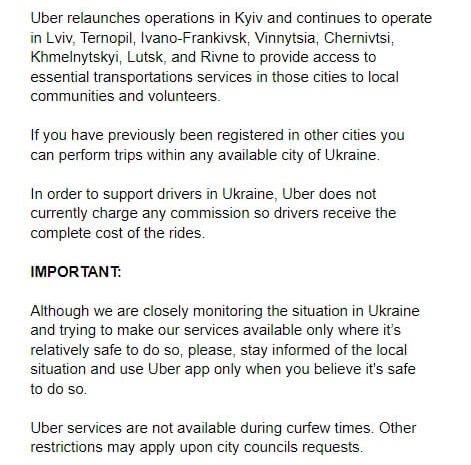 Uber relaunches operations in Kyiv and continues to operate in Lviv, Ternopil, Ivano-Frankivsk, Vinnytsia, Chernivtsi, Khmelnytskyi, Lutsk, and Rivne to provide access to essential transportations services in those cities to local communities and volunteers.

If you have previously been registered in other cities you can perform trips within any available city of Ukraine.

In order to support drivers in Ukraine, Uber does not currently charge any commission so drivers receive the complete cost of the rides.

IMPORTANT:

Although we are closely monitoring the situation in Ukraine and trying to make our services available only where it's relatively safe to do so, please, stay informed of the local situation and use Uber app only when you believe it's safe to do so.

Uber services are not available during curfew times. Other restrictions may apply upon city councils requests.